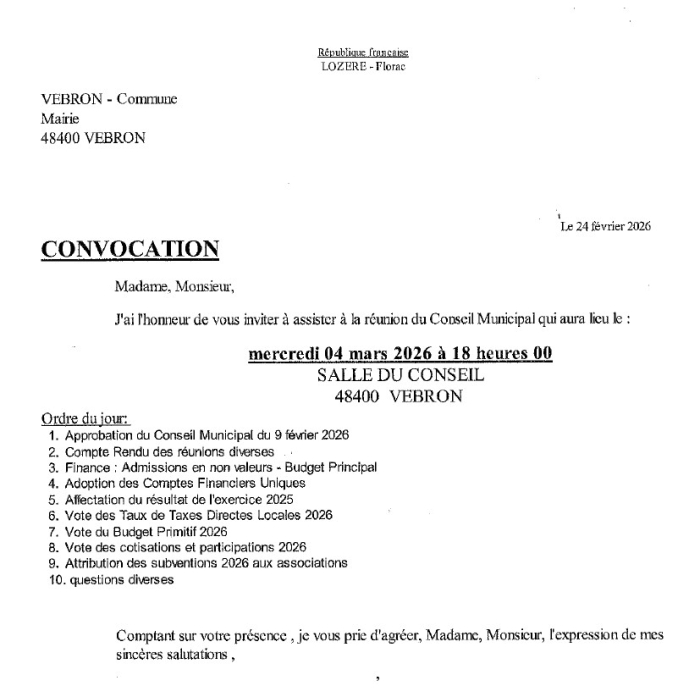 République française
LOZERE - Florac

VEBRON - Commune
Mairie
48400 VEBRON

Le 24 février 2026

CONVOCATION

Madame, Monsieur,

J'ai l'honneur de vous inviter à assister à la réunion du Conseil Municipal qui aura lieu le :

mercredi 04 mars 2026 à 18 heures 00
SALLE DU CONSEIL
48400 VEBRON

Ordre du jour:
1. Approbation du Conseil Municipal du 9 février 2026
2. Compte Rendu des réunions diverses
3. Finance : Admissions en non valeurs - Budget Principal
4. Adoption des Comptes Financiers Uniques
5. Affectation du résultat de l'exercice 2025
6. Vote des Taux de Taxes Directes Locales 2026
7. Vote du Budget Primitif 2026
8. Vote des cotisations et participations 2026
9. Attribution des subventions 2026 aux associations
10. questions diverses

Comptant sur votre présence , je vous prie d'agréer, Madame, Monsieur, l'expression de mes sincères salutations ,